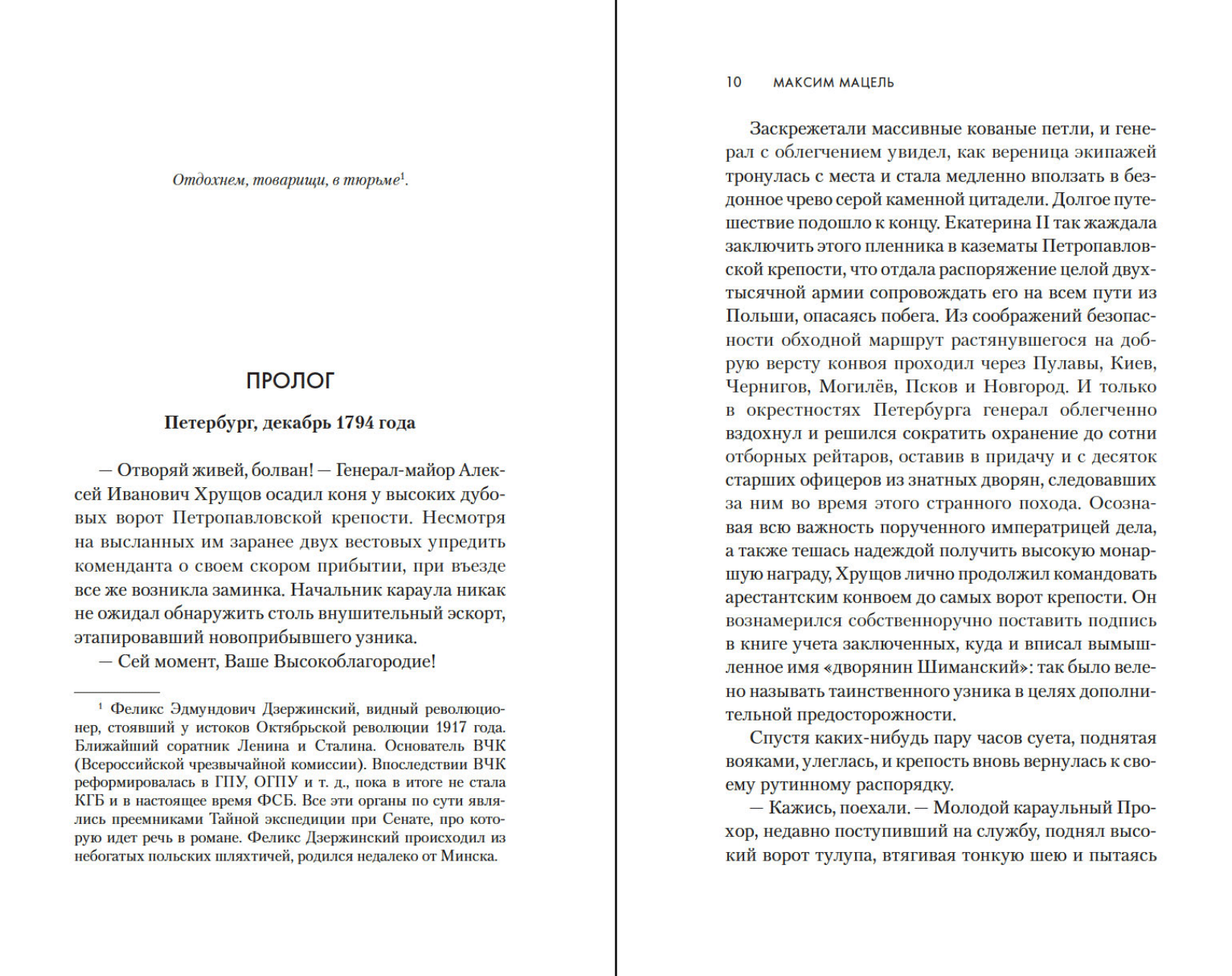 Отдохнем, товарищи, в тюрьме$^1$.

ПРОЛОГ

Петербург, декабрь 1794 года

— Отворяй живей, болван! — Генерал-майор Алексей Иванович Хрущов осадил коня у высоких дубовых ворот Петропавловской крепости. Несмотря на высланных им заранее двух вестовых упредить коменданта о своем скором прибытии, при въезде все же возникла заминка. Начальник караула никак не ожидал обнаружить столь внушительный эскорт, этапировавший новоприбывшего узника.
— Сей момент, Ваше Высокоблагородие!

$^1$ Феликс Эдмундович Дзержинский, видный революционер, стоявший у истоков Октябрьской революции 1917 года. Ближайший соратник Ленина и Сталина. Основатель ВЧК (Всероссийской чрезвычайной комиссии). Впоследствии ВЧК реформировалась в ГПУ, ОГПУ и т. д., пока в итоге не стала КГБ и в настоящее время ФСБ. Все эти органы по сути являлись преемниками Тайной экспедиции при Сенате, про которую идет речь в романе. Феликс Дзержинский происходил из небогатых польских шляхтичей, родился недалеко от Минска.

10 МАКСИМ МАЦЕЛЬ

Заскрежетали массивные кованые петли, и генерал с облегчением увидел, как вереница экипажей тронулась с места и стала медленно вползать в бездонное чрево серой каменной цитадели. Долгое путешествие подошло к концу. Екатерина II так жаждала заключить этого пленника в казематы Петропавловской крепости, что отдала распоряжение целой двухтысячной армии сопровождать его на всем пути из Польши, опасаясь побега. Из соображений безопасности обходной маршрут растянувшегося на добрую версту конвоя проходил через Пулавы, Киев, Чернигов, Могилёв, Псков и Новгород. И только в окрестностях Петербурга генерал облегченно вздохнул и решился сократить охранение до сотни отборных рейтаров, оставив в придачу и с десяток старших офицеров из знатных дворян, следовавших за ним во время этого странного похода. Осознавая всю важность порученного императрицей дела, а также тешась надеждой получить высокую монаршую награду, Хрущов лично продолжил командовать арестантским конвоем до самых ворот крепости. Он вознамерился собственноручно поставить подпись в книге учета заключенных, куда и вписал вымышленное имя «дворянин Шиманский»: так было велено называть таинственного узника в целях дополнительной предосторожности.
Спустя каких-нибудь пару часов суета, поднятая вояками, улеглась, и крепость вновь вернулась к своему рутинному распорядку.
— Кажись, поехали. — Молодой караульный Прохор, недавно поступивший на службу, поднял высокий ворот тулупа, втягивая тонкую шею и пытаясь